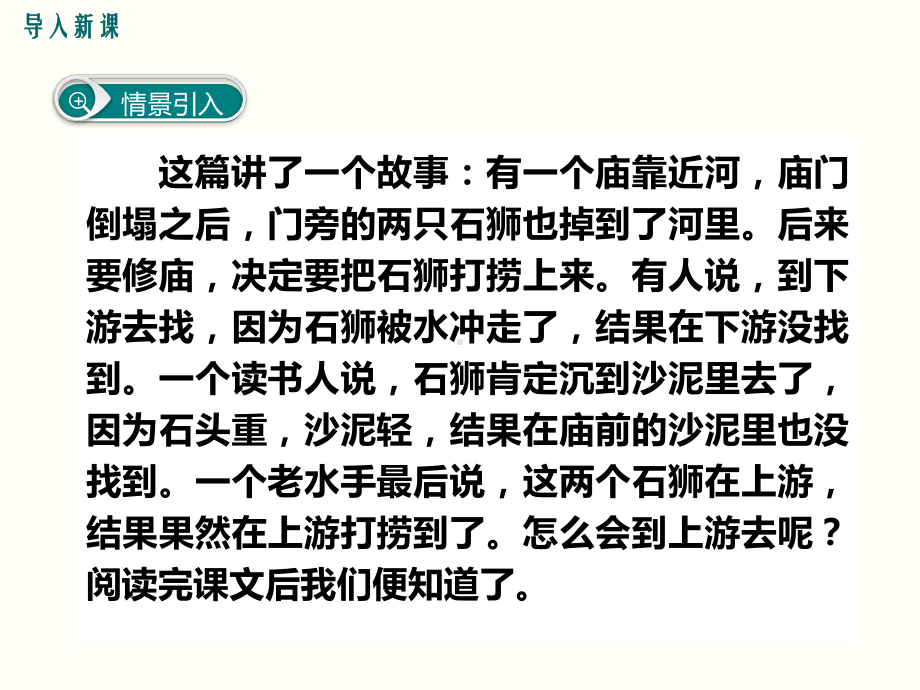 导入新课

情景引入

这篇讲了一个故事：有一个庙靠近河，庙门倒塌之后，门旁的两只石狮也掉到了河里。后来要修庙，决定要把石狮打捞上来。有人说，到下游去找，因为石狮被水冲走了，结果在下游没找到。一个读书人说，石狮肯定沉到沙泥里去了，因为石头重，沙泥轻，结果在庙前的沙泥里也没找到。一个老水手最后说，这两个石狮在上游，结果果然在上游打捞到了。怎么会到上游去呢？阅读完课文后我们便知道了。